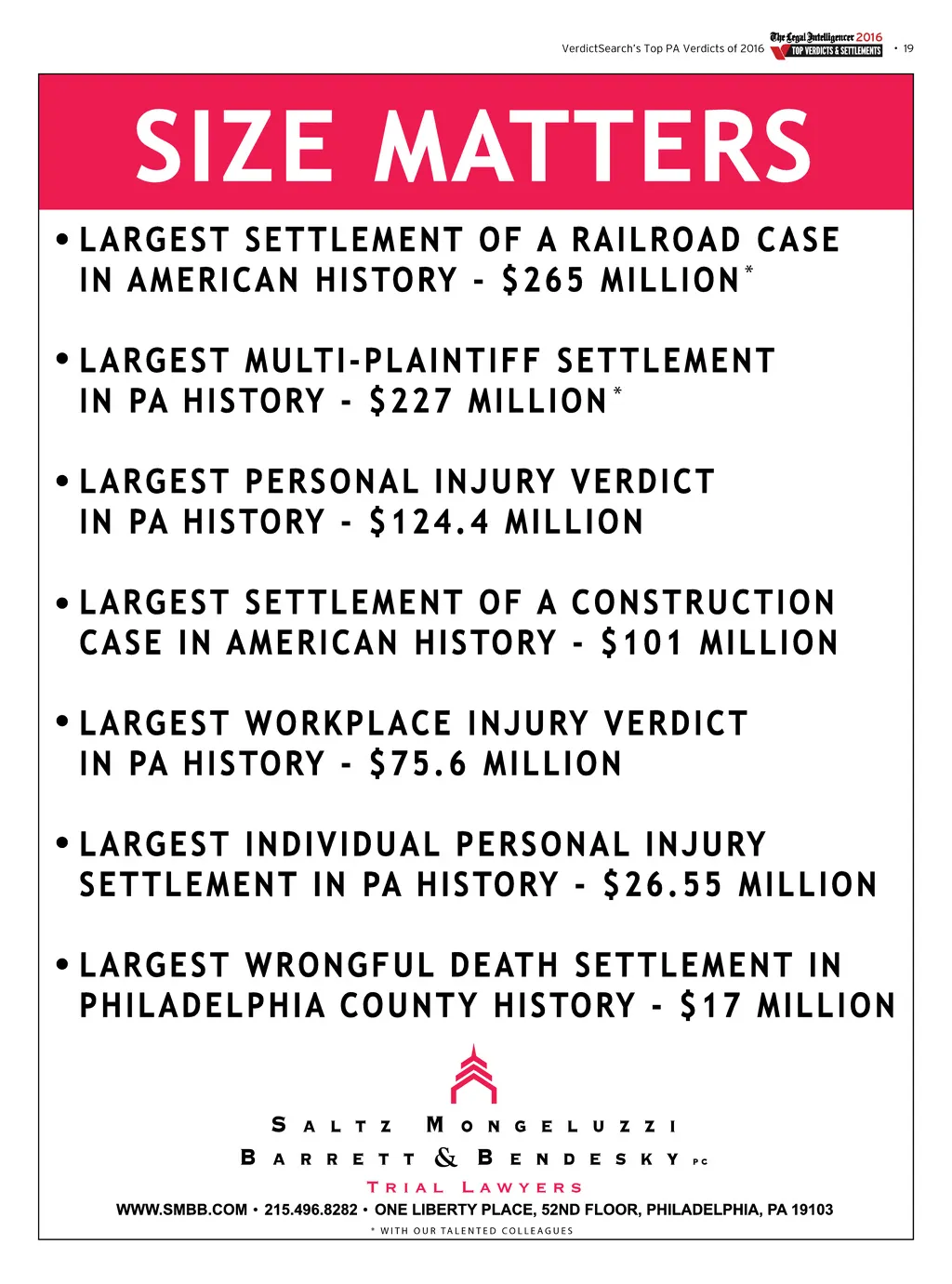 VerdictSearch's Top PA Verdicts of 2016 The Legal Intelligencer 2016 TOP VERDICTS & SETTLEMENTS • 19

SIZE MATTERS

• LARGEST SETTLEMENT OF A RAILROAD CASE IN AMERICAN HISTORY - $265 MILLION*

• LARGEST MULTI-PLAINTIFF SETTLEMENT IN PA HISTORY - $227 MILLION*

• LARGEST PERSONAL INJURY VERDICT IN PA HISTORY - $124.4 MILLION

• LARGEST SETTLEMENT OF A CONSTRUCTION CASE IN AMERICAN HISTORY - $101 MILLION

• LARGEST WORKPLACE INJURY VERDICT IN PA HISTORY - $75.6 MILLION

• LARGEST INDIVIDUAL PERSONAL INJURY SETTLEMENT IN PA HISTORY - $26.55 MILLION

• LARGEST WRONGFUL DEATH SETTLEMENT IN PHILADELPHIA COUNTY HISTORY - $17 MILLION

SALTZ MONGELUZZI BARRETT & BENDESKY PC
TRIAL LAWYERS

WWW.SMBB.COM • 215.496.8282 • ONE LIBERTY PLACE, 52ND FLOOR, PHILADELPHIA, PA 19103

* WITH OUR TALENTED COLLEAGUES